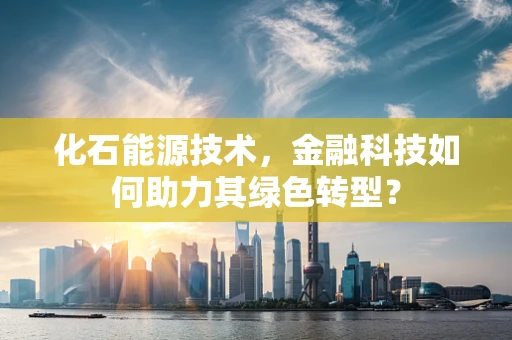 化石能源技术，金融科技如何助力其绿色转型？